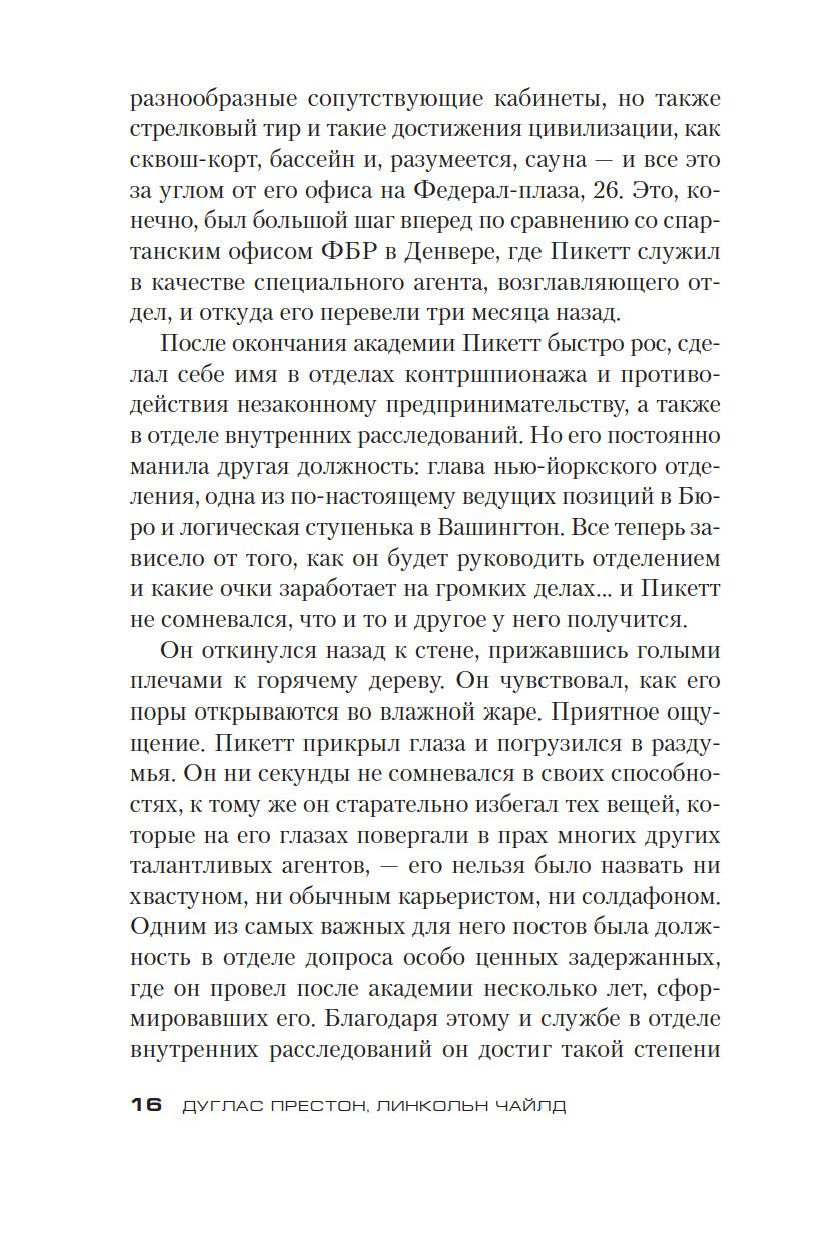 разнообразные сопутствующие кабинеты, но также стрелковый тир и такие достижения цивилизации, как сквош-корт, бассейн и, разумеется, сауна — и все это за углом от его офиса на Федерал-плаза, 26. Это, конечно, был большой шаг вперед по сравнению со спартанским офисом ФБР в Денвере, где Пикетт служил в качестве специального агента, возглавляющего отдел, и откуда его перевели три месяца назад.

После окончания академии Пикетт быстро рос, сделал себе имя в отделах контршпионажа и противодействия незаконному предпринимательству, а также в отделе внутренних расследований. Но его постоянно манила другая должность: глава нью-йоркского отделения, одна из по-настоящему ведущих позиций в Бюро и логическая ступенька в Вашингтон. Все теперь зависело от того, как он будет руководить отделением и какие очки заработает на громких делах... и Пикетт не сомневался, что и то и другое у него получится.

Он откинулся назад к стене, прижавшись голыми плечами к горячему дереву. Он чувствовал, как его поры открываются во влажной жаре. Приятное ощущение. Пикетт прикрыл глаза и погрузился в раздумья. Он ни секунды не сомневался в своих способностях, к тому же он старательно избегал тех вещей, которые на его глазах повергали в прах многих других талантливых агентов, — его нельзя было назвать ни хвастуном, ни обычным карьеристом, ни солдафоном. Одним из самых важных для него постов была должность в отделе допроса особо ценных задержанных, где он провел после академии несколько лет, сформировавших его. Благодаря этому и службе в отделе внутренних расследований он достиг такой степени

16 ДУГЛАС ПРЕСТОН, ЛИНКОЛЬН ЧАЙЛД